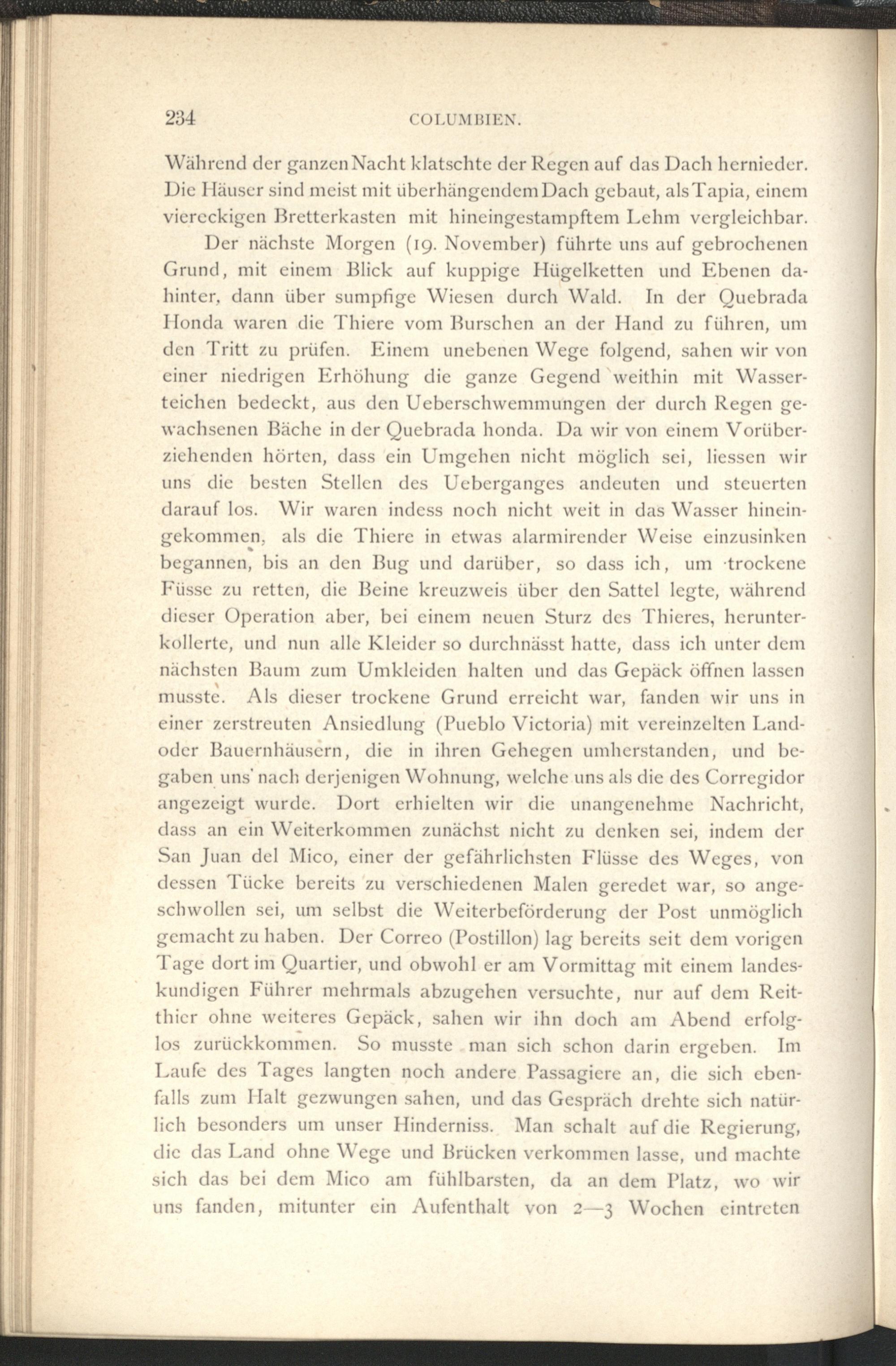 234 COLUMBIEN.

Während der ganzen Nacht klatschte der Regen auf das Dach hernieder. Die Häuser sind meist mit überhängendem Dach gebaut, als Tapia, einem viereckigen Bretterkasten mit hineingestampftem Lehm vergleichbar.

Der nächste Morgen (19. November) führte uns auf gebrochenen Grund, mit einem Blick auf kuppige Hügelketten und Ebenen dahinter, dann über sumpfige Wiesen durch Wald. In der Quebrada Honda waren die Thiere vom Burschen an der Hand zu führen, um den Tritt zu prüfen. Einem unebenen Wege folgend, sahen wir von einer niedrigen Erhöhung die ganze Gegend weithin mit Wasserteichen bedeckt, aus den Ueberschwemmungen der durch Regen gewachsenen Bäche in der Quebrada honda. Da wir von einem Vorüberziehenden hörten, dass ein Umgehen nicht möglich sei, liessen wir uns die besten Stellen des Ueberganges andeuten und steuerten darauf los. Wir waren indess noch nicht weit in das Wasser hineingekommen, als die Thiere in etwas alarmirender Weise einzusinken begannen, bis an den Bug und darüber, so dass ich, um trockene Füsse zu retten, die Beine kreuzweis über den Sattel legte, während dieser Operation aber, bei einem neuen Sturz des Thieres, herunterkollerte, und nun alle Kleider so durchnässt hatte, dass ich unter dem nächsten Baum zum Umkleiden halten und das Gepäck öffnen lassen musste. Als dieser trockene Grund erreicht war, fanden wir uns in einer zerstreuten Ansiedlung (Pueblo Victoria) mit vereinzelten Land- oder Bauernhäusern, die in ihren Gehegen umherstanden, und begaben uns nach derjenigen Wohnung, welche uns als die des Corregidor angezeigt wurde. Dort erhielten wir die unangenehme Nachricht, dass an ein Weiterkommen zunächst nicht zu denken sei, indem der San Juan del Mico, einer der gefährlichsten Flüsse des Weges, von dessen Tücke bereits zu verschiedenen Malen geredet war, so angeschwollen sei, um selbst die Weiterbeförderung der Post unmöglich gemacht zu haben. Der Correo (Postillon) lag bereits seit dem vorigen Tage dort im Quartier, und obwohl er am Vormittag mit einem landeskundigen Führer mehrmals abzugehen versuchte, nur auf dem Reitthier ohne weiteres Gepäck, sahen wir ihn doch am Abend erfolglos zurückkommen. So musste man sich schon darin ergeben. Im Laufe des Tages langten noch andere Passagiere an, die sich ebenfalls zum Halt gezwungen sahen, und das Gespräch drehte sich natürlich besonders um unser Hinderniss. Man schalt auf die Regierung, die das Land ohne Wege und Brücken verkommen lasse, und machte sich das bei dem Mico am fühlbarsten, da an dem Platz, wo wir uns fanden, mitunter ein Aufenthalt von 2—3 Wochen eintreten